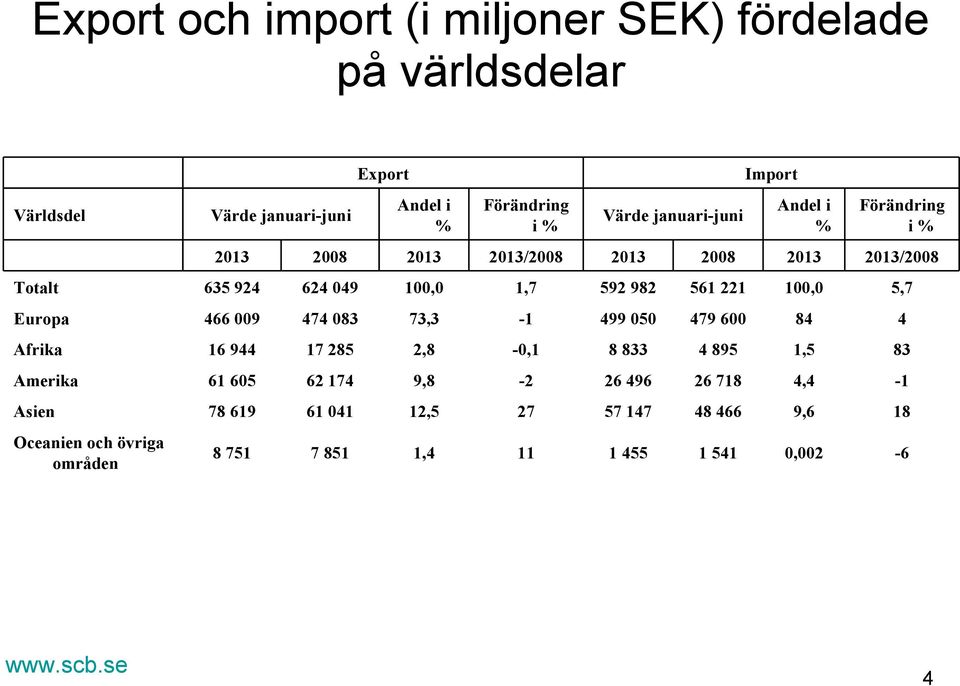 Export och import (i miljoner SEK) fördelade på världsdelar

| | Export | | | | Import | | | |
|---|---|---|---|---|---|---|---|---|
| Världsdel | Värde januari-juni | | Andel i % | Förändring i % | Värde januari-juni | | Andel i % | Förändring i % |
| | 2013 | 2008 | 2013 | 2013/2008 | 2013 | 2008 | 2013 | 2013/2008 |
| Totalt | 635 924 | 624 049 | 100,0 | 1,7 | 592 982 | 561 221 | 100,0 | 5,7 |
| Europa | 466 009 | 474 083 | 73,3 | -1 | 499 050 | 479 600 | 84 | 4 |
| Afrika | 16 944 | 17 285 | 2,8 | -0,1 | 8 833 | 4 895 | 1,5 | 83 |
| Amerika | 61 605 | 62 174 | 9,8 | -2 | 26 496 | 26 718 | 4,4 | -1 |
| Asien | 78 619 | 61 041 | 12,5 | 27 | 57 147 | 48 466 | 9,6 | 18 |
| Oceanien och övriga områden | 8 751 | 7 851 | 1,4 | 11 | 1 455 | 1 541 | 0,002 | -6 |

www.scb.se

4